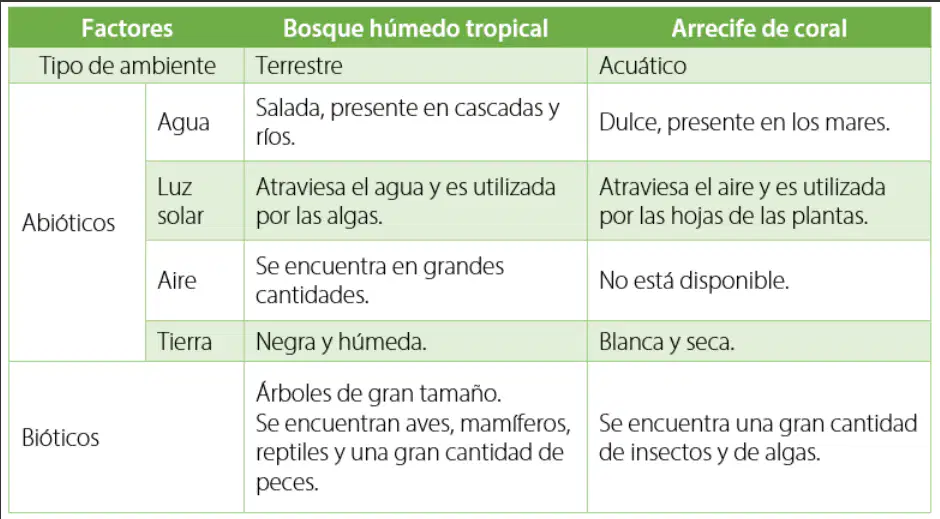 | Factores |  | Bosque húmedo tropical | Arrecife de coral |
|---|---|---|---|
| Tipo de ambiente |  | Terrestre | Acuático |
| Abióticos | Agua | Salada, presente en cascadas y ríos. | Dulce, presente en los mares. |
|  | Luz solar | Atraviesa el agua y es utilizada por las algas. | Atraviesa el aire y es utilizada por las hojas de las plantas. |
|  | Aire | Se encuentra en grandes cantidades. | No está disponible. |
|  | Tierra | Negra y húmeda. | Blanca y seca. |
| Bióticos |  | Árboles de gran tamaño. Se encuentran aves, mamíferos, reptiles y una gran cantidad de peces. | Se encuentra una gran cantidad de insectos y de algas. |